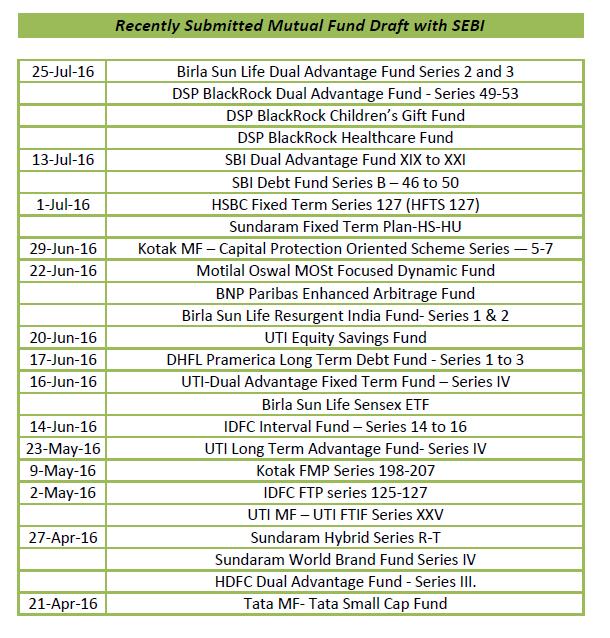 Recently Submitted Mutual Fund Draft with SEBI

| | |
|---|---|
| 25-Jul-16 | Birla Sun Life Dual Advantage Fund Series 2 and 3 |
| | DSP BlackRock Dual Advantage Fund - Series 49-53 |
| | DSP BlackRock Children's Gift Fund |
| | DSP BlackRock Healthcare Fund |
| 13-Jul-16 | SBI Dual Advantage Fund XIX to XXI |
| | SBI Debt Fund Series B – 46 to 50 |
| 1-Jul-16 | HSBC Fixed Term Series 127 (HFTS 127) |
| | Sundaram Fixed Term Plan-HS-HU |
| 29-Jun-16 | Kotak MF – Capital Protection Oriented Scheme Series — 5-7 |
| 22-Jun-16 | Motilal Oswal MOSt Focused Dynamic Fund |
| | BNP Paribas Enhanced Arbitrage Fund |
| | Birla Sun Life Resurgent India Fund- Series 1 & 2 |
| 20-Jun-16 | UTI Equity Savings Fund |
| 17-Jun-16 | DHFL Pramerica Long Term Debt Fund - Series 1 to 3 |
| 16-Jun-16 | UTI-Dual Advantage Fixed Term Fund – Series IV |
| | Birla Sun Life Sensex ETF |
| 14-Jun-16 | IDFC Interval Fund – Series 14 to 16 |
| 23-May-16 | UTI Long Term Advantage Fund- Series IV |
| 9-May-16 | Kotak FMP Series 198-207 |
| 2-May-16 | IDFC FTP series 125-127 |
| | UTI MF – UTI FTIF Series XXV |
| 27-Apr-16 | Sundaram Hybrid Series R-T |
| | Sundaram World Brand Fund Series IV |
| | HDFC Dual Advantage Fund - Series III. |
| 21-Apr-16 | Tata MF- Tata Small Cap Fund |